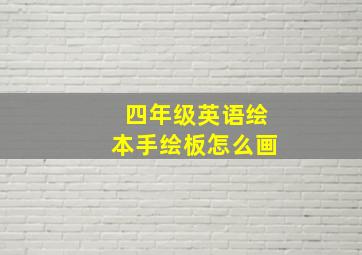 四年级英语绘本手绘板怎么画